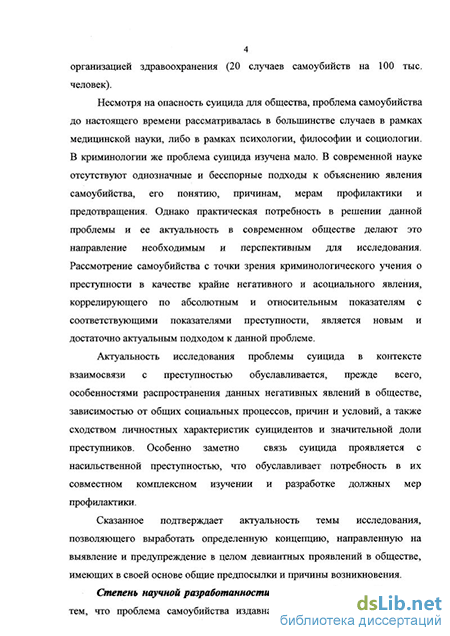 4

организацией здравоохранения (20 случаев самоубийств на 100 тыс. человек).

Несмотря на опасность суицида для общества, проблема самоубийства до настоящего времени рассматривалась в большинстве случаев в рамках медицинской науки, либо в рамках психологии, философии и социологии. В криминологии же проблема суицида изучена мало. В современной науке отсутствуют однозначные и бесспорные подходы к объяснению явления самоубийства, его понятию, причинам, мерам профилактики и предотвращения. Однако практическая потребность в решении данной проблемы и ее актуальность в современном обществе делают это направление необходимым и перспективным для исследования. Рассмотрение самоубийства с точки зрения криминологического учения о преступности в качестве крайне негативного и асоциального явления, коррелирующего по абсолютным и относительным показателям с соответствующими показателями преступности, является новым и достаточно актуальным подходом к данной проблеме.

Актуальность исследования проблемы суицида в контексте взаимосвязи с преступностью обуславливается, прежде всего, особенностями распространения данных негативных явлений в обществе, зависимостью от общих социальных процессов, причин и условий, а также сходством личностных характеристик суицидентов и значительной доли преступников. Особенно заметно связь суицида проявляется с насильственной преступностью, что обуславливает потребность в их совместном комплексном изучении и разработке должных мер профилактики.

Сказанное подтверждает актуальность темы исследования, позволяющего выработать определенную концепцию, направленную на выявление и предупреждение в целом девиантных проявлений в обществе, имеющих в своей основе общие предпосылки и причины возникновения.

Степень научной разработанности

тем, что проблема самоубийства издавна

dsLib.net
библиотека диссертаций